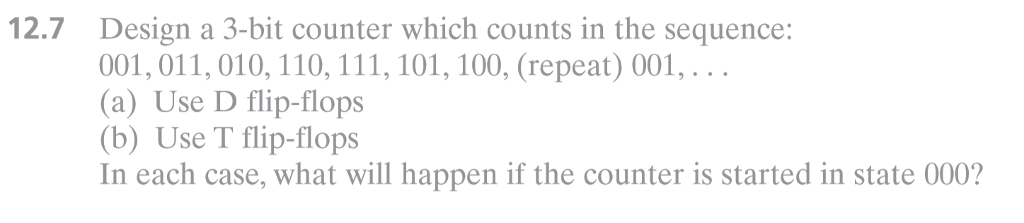 **12.7** Design a 3-bit counter which counts in the sequence:
001, 011, 010, 110, 111, 101, 100, (repeat) 001, . . .
(a) Use D flip-flops
(b) Use T flip-flops
In each case, what will happen if the counter is started in state 000?